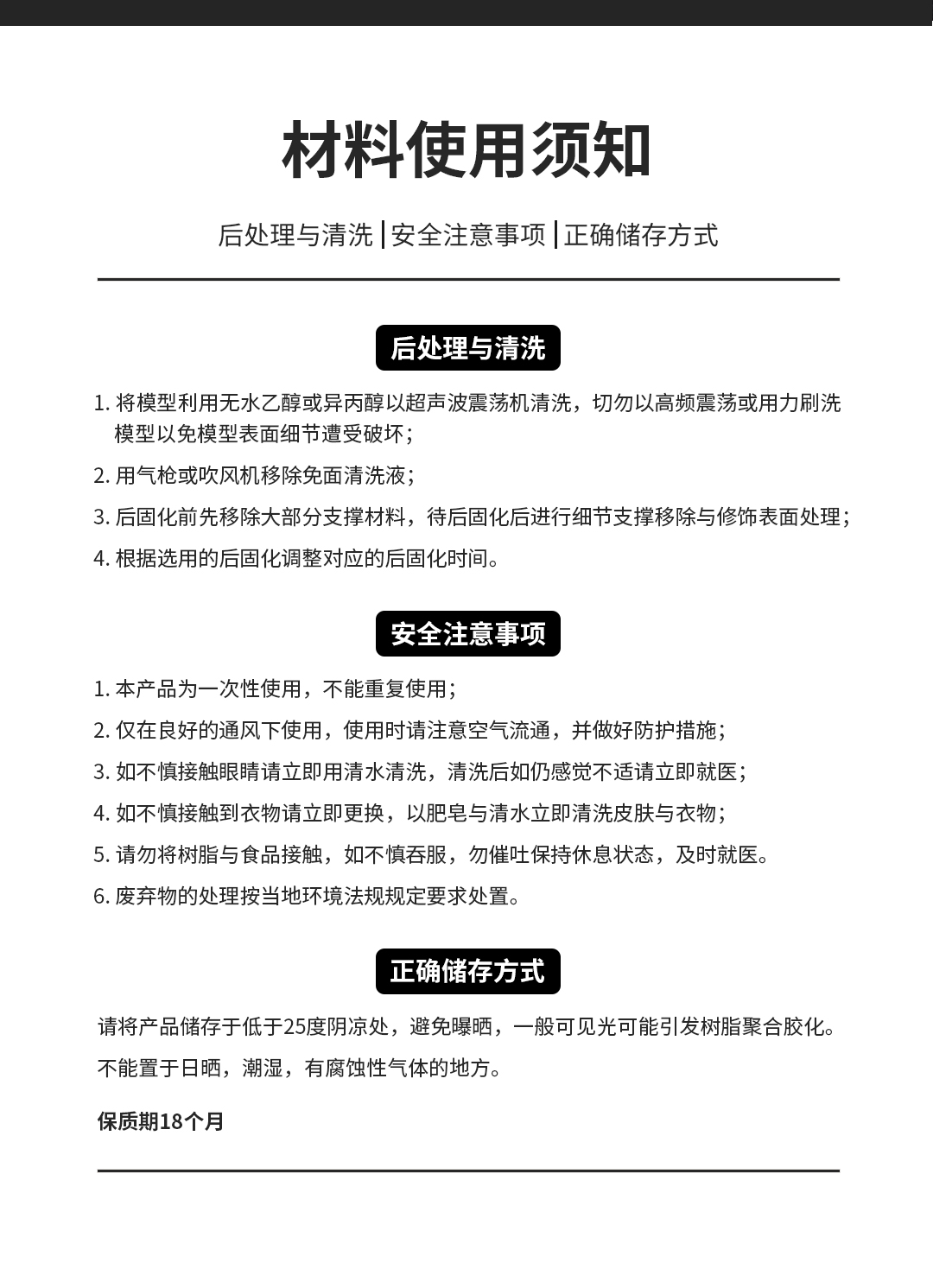 材料使用须知

后处理与清洗 | 安全注意事项 | 正确储存方式

后处理与清洗

1. 将模型利用无水乙醇或异丙醇以超声波震荡机清洗，切勿以高频震荡或用力刷洗模型以免模型表面细节遭受破坏；

2. 用气枪或吹风机移除免面清洗液；

3. 后固化前先移除大部分支撑材料，待后固化后进行细节支撑移除与修饰表面处理；

4. 根据选用的后固化调整对应的后固化时间。

安全注意事项

1. 本产品为一次性使用，不能重复使用；

2. 仅在良好的通风下使用，使用时请注意空气流通，并做好防护措施；

3. 如不慎接触眼睛请立即用清水清洗，清洗后如仍感觉不适请立即就医；

4. 如不慎接触到衣物请立即更换，以肥皂与清水立即清洗皮肤与衣物；

5. 请勿将树脂与食品接触，如不慎吞服，勿催吐保持休息状态，及时就医。

6. 废弃物的处理按当地环境法规规定要求处置。

正确储存方式

请将产品储存于低于25度阴凉处，避免曝晒，一般可见光可能引发树脂聚合胶化。

不能置于日晒，潮湿，有腐蚀性气体的地方。

保质期18个月